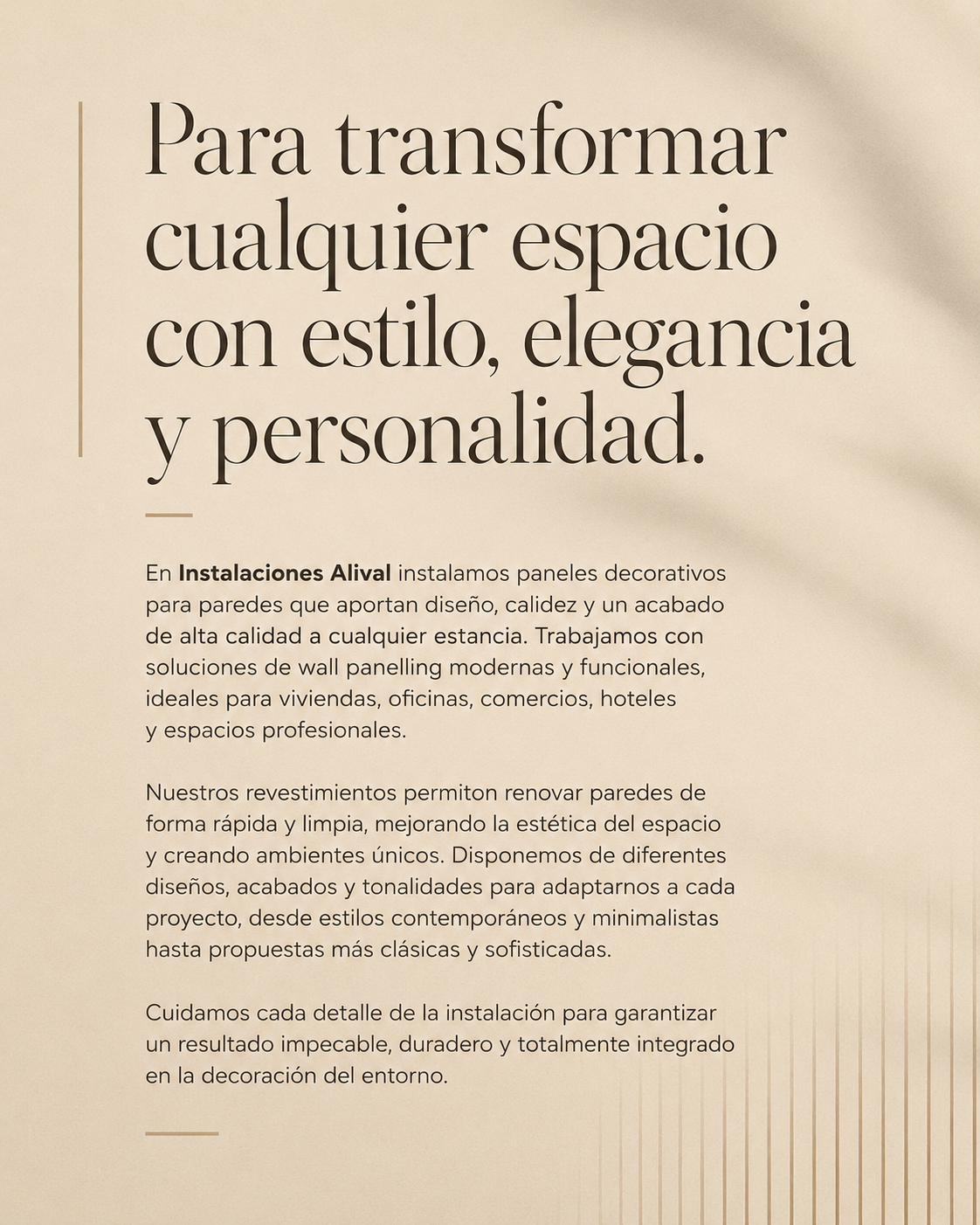 Para transformar cualquier espacio con estilo, elegancia y personalidad.

En Instalaciones Alival instalamos paneles decorativos para paredes que aportan diseño, calidez y un acabado de alta calidad a cualquier estancia. Trabajamos con soluciones de wall panelling modernas y funcionales, ideales para viviendas, oficinas, comercios, hoteles y espacios profesionales.

Nuestros revestimientos permiton renovar paredes de forma rápida y limpia, mejorando la estética del espacio y creando ambientes únicos. Disponemos de diferentes diseños, acabados y tonalidades para adaptarnos a cada proyecto, desde estilos contemporáneos y minimalistas hasta propuestas más clásicas y sofisticadas.

Cuidamos cada detalle de la instalación para garantizar un resultado impecable, duradero y totalmente integrado en la decoración del entorno.